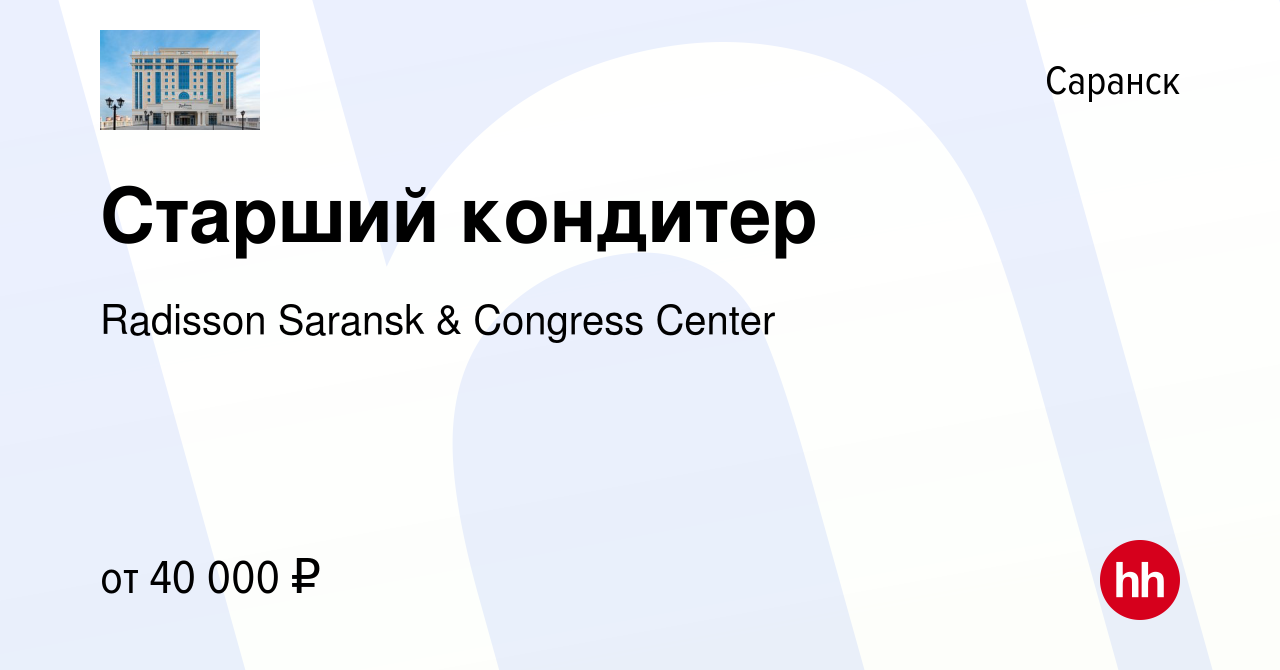 Саранск

Старший кондитер

Radisson Saransk & Congress Center

от 40 000 ₽

hh